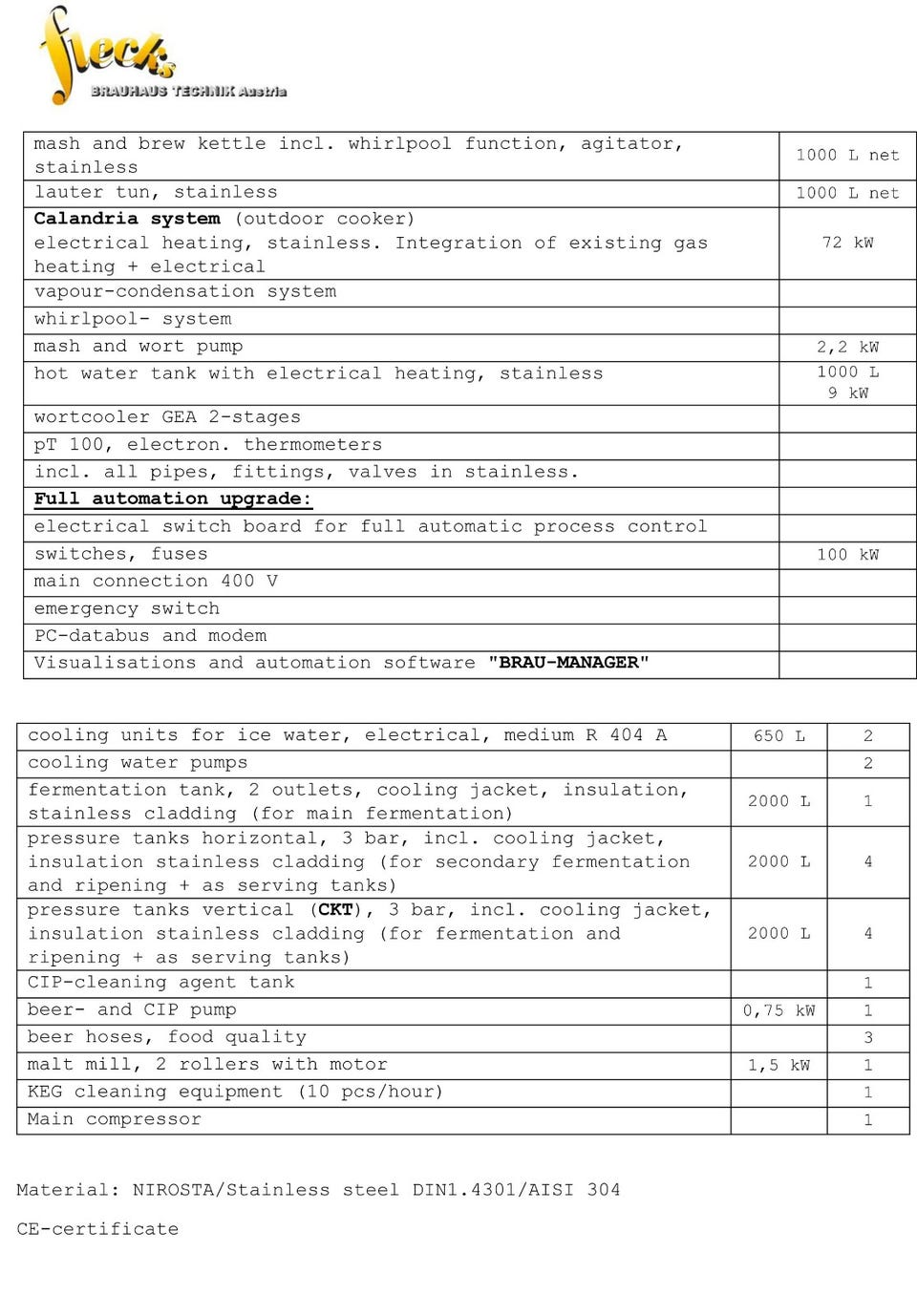 flecks
BRAUHAUS TECHNIK Austria

| | |
|---|---|
| mash and brew kettle incl. whirlpool function, agitator, stainless | 1000 L net |
| lauter tun, stainless | 1000 L net |
| **Calandria system** (outdoor cooker) electrical heating, stainless. Integration of existing gas heating + electrical | 72 kW |
| vapour-condensation system | |
| whirlpool- system | |
| mash and wort pump | 2,2 kW |
| hot water tank with electrical heating, stainless | 1000 L 9 kW |
| wortcooler GEA 2-stages | |
| pT 100, electron. thermometers | |
| incl. all pipes, fittings, valves in stainless. | |
| **Full automation upgrade:** | |
| electrical switch board for full automatic process control | |
| switches, fuses | 100 kW |
| main connection 400 V | |
| emergency switch | |
| PC-databus and modem | |
| Visualisations and automation software **"BRAU-MANAGER"** | |

| | | |
|---|---|---|
| cooling units for ice water, electrical, medium R 404 A | 650 L | 2 |
| cooling water pumps | | 2 |
| fermentation tank, 2 outlets, cooling jacket, insulation, stainless cladding (for main fermentation) | 2000 L | 1 |
| pressure tanks horizontal, 3 bar, incl. cooling jacket, insulation stainless cladding (for secondary fermentation and ripening + as serving tanks) | 2000 L | 4 |
| pressure tanks vertical (**CKT**), 3 bar, incl. cooling jacket, insulation stainless cladding (for fermentation and ripening + as serving tanks) | 2000 L | 4 |
| CIP-cleaning agent tank | | 1 |
| beer- and CIP pump | 0,75 kW | 1 |
| beer hoses, food quality | | 3 |
| malt mill, 2 rollers with motor | 1,5 kW | 1 |
| KEG cleaning equipment (10 pcs/hour) | | 1 |
| Main compressor | | 1 |

Material: NIROSTA/Stainless steel DIN1.4301/AISI 304

CE-certificate